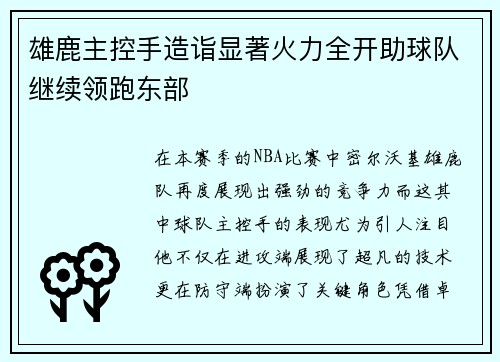 雄鹿主控手造诣显著火力全开助球队继续领跑东部

在本赛季的NBA比赛中密尔沃基雄鹿队再度展现出强劲的竞争力而这其中球队主控手的表现尤为引人注目他不仅在进攻端展现了超凡的技术更在防守端扮演了关键角色凭借卓